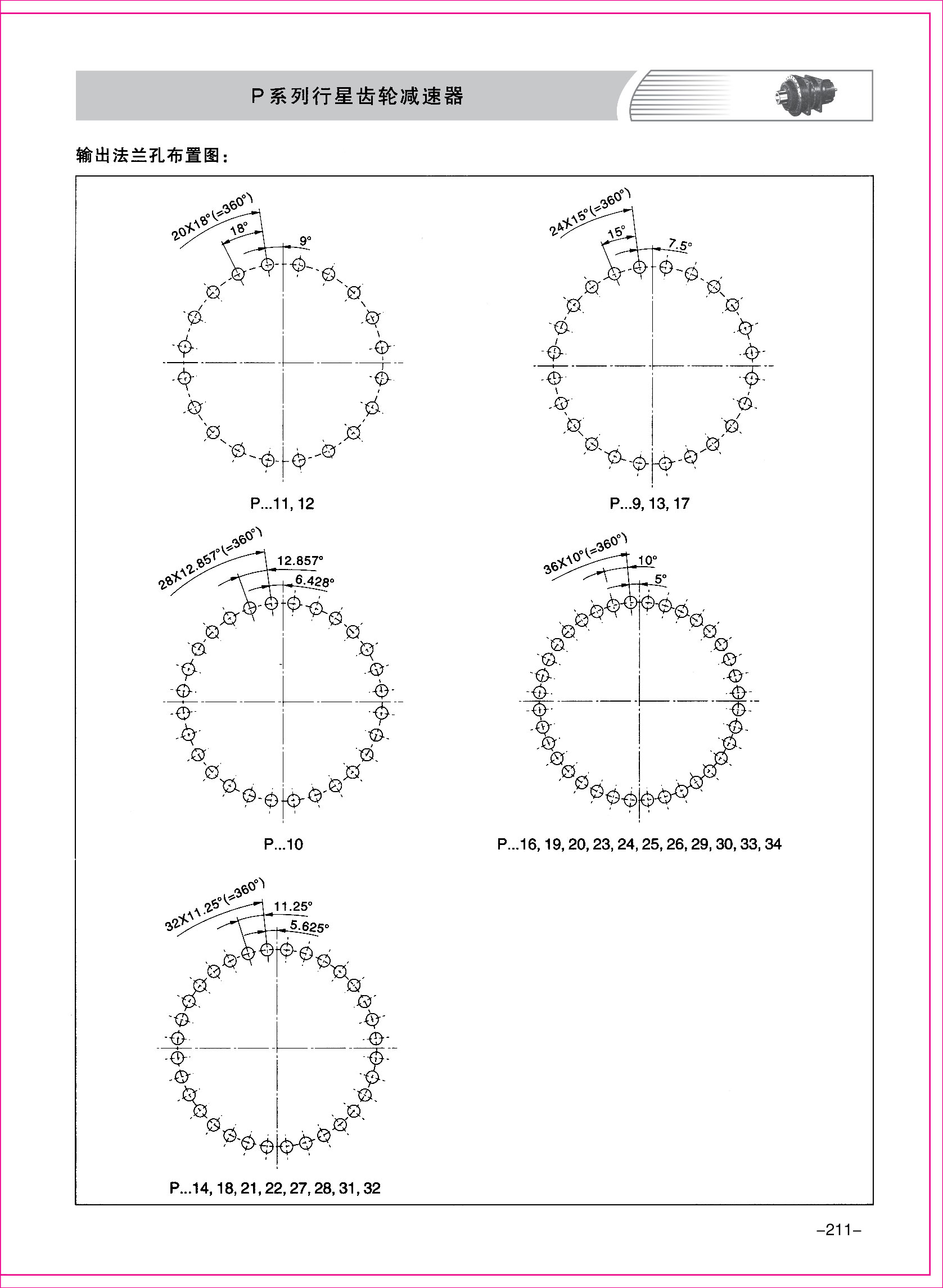 P系列行星齿轮减速器

输出法兰孔布置图：

20X18°(=360°)
18°
9°

P...11, 12

24X15°(=360°)
15°
7.5°

P...9, 13, 17

28X12.857°(=360°)
12.857°
6.428°

P...10

36X10°(=360°)
10°
5°

P...16, 19, 20, 23, 24, 25, 26, 29, 30, 33, 34

32X11.25°(=360°)
11.25°
5.625°

P...14, 18, 21, 22, 27, 28, 31, 32

–211–